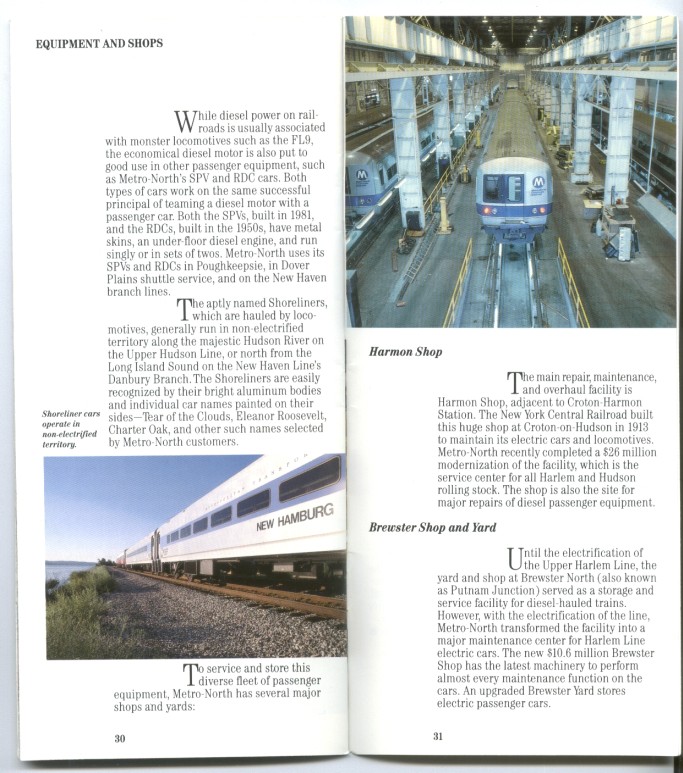 EQUIPMENT AND SHOPS

While diesel power on railroads is usually associated with monster locomotives such as the FL9, the economical diesel motor is also put to good use in other passenger equipment, such as Metro-North's SPV and RDC cars. Both types of cars work on the same successful principal of teaming a diesel motor with a passenger car. Both the SPVs, built in 1981, and the RDCs, built in the 1950s, have metal skins, an under-floor diesel engine, and run singly or in sets of twos. Metro-North uses its SPVs and RDCs in Poughkeepsie, in Dover Plains shuttle service, and on the New Haven branch lines.

The aptly named Shoreliners, which are hauled by locomotives, generally run in non-electrified territory along the majestic Hudson River on the Upper Hudson Line, or north from the Long Island Sound on the New Haven Line's Danbury Branch. The Shoreliners are easily recognized by their bright aluminum bodies and individual car names painted on their sides—Tear of the Clouds, Eleanor Roosevelt, Charter Oak, and other such names selected by Metro-North customers.

Shoreliner cars operate in non-electrified territory.

NEW HAMBURG

To service and store this diverse fleet of passenger equipment, Metro-North has several major shops and yards:

30

M

M

Harmon Shop

The main repair, maintenance, and overhaul facility is Harmon Shop, adjacent to Croton-Harmon Station. The New York Central Railroad built this huge shop at Croton-on-Hudson in 1913 to maintain its electric cars and locomotives. Metro-North recently completed a $26 million modernization of the facility, which is the service center for all Harlem and Hudson rolling stock. The shop is also the site for major repairs of diesel passenger equipment.

Brewster Shop and Yard

Until the electrification of the Upper Harlem Line, the yard and shop at Brewster North (also known as Putnam Junction) served as a storage and service facility for diesel-hauled trains. However, with the electrification of the line, Metro-North transformed the facility into a major maintenance center for Harlem Line electric cars. The new $10.6 million Brewster Shop has the latest machinery to perform almost every maintenance function on the cars. An upgraded Brewster Yard stores electric passenger cars.

31